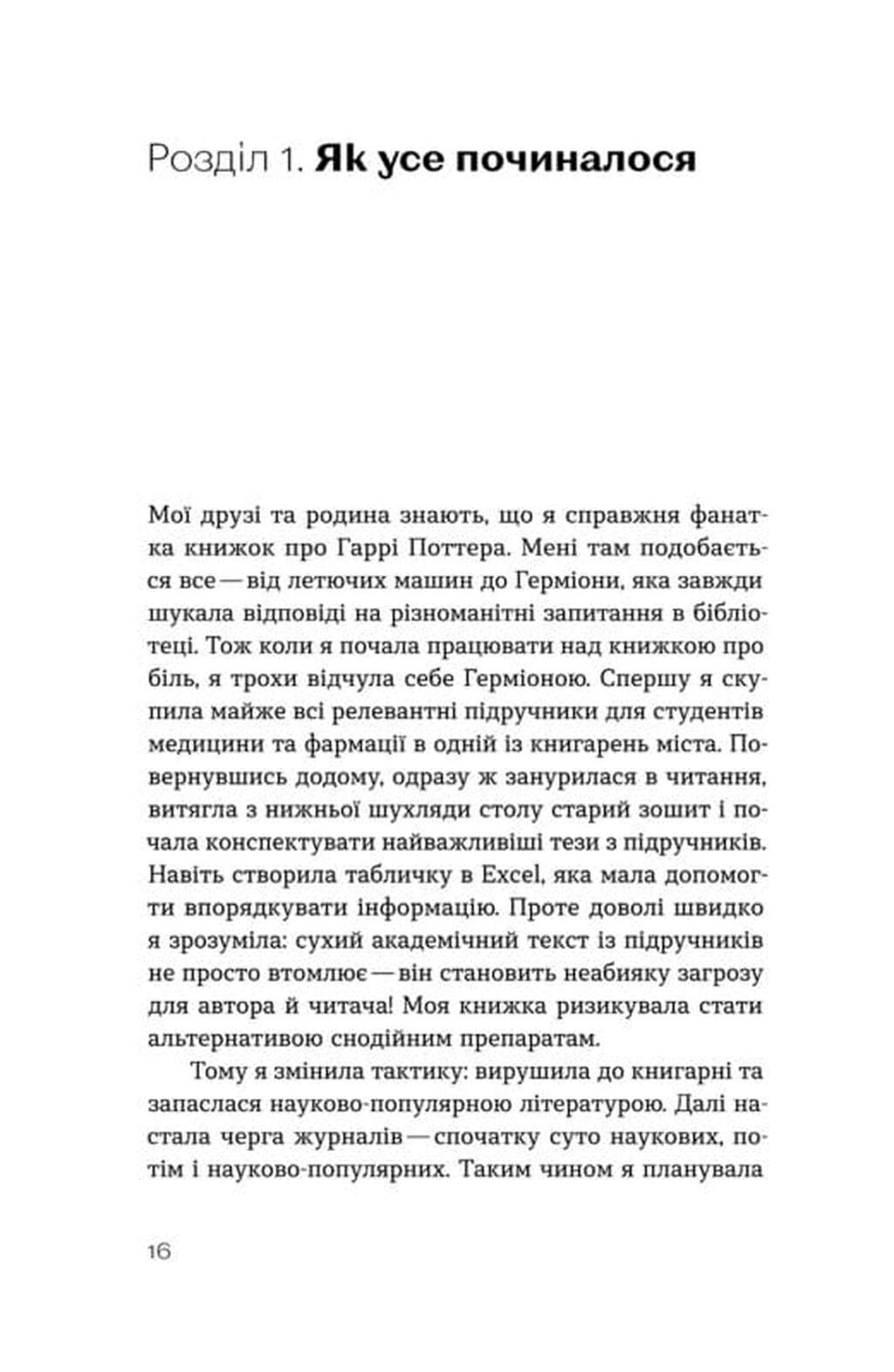 Розділ 1. Як усе починалося

Мої друзі та родина знають, що я справжня фанатка книжок про Гаррі Поттера. Мені там подобається все — від летючих машин до Герміони, яка завжди шукала відповіді на різноманітні запитання в бібліотеці. Тож коли я почала працювати над книжкою про біль, я трохи відчула себе Герміоною. Спершу я скупила майже всі релевантні підручники для студентів медицини та фармації в одній із книгарень міста. Повернувшись додому, одразу ж занурилася в читання, витягла з нижньої шухляди столу старий зошит і почала конспектувати найважливіші тези з підручників. Навіть створила табличку в Excel, яка мала допомогти впорядкувати інформацію. Проте доволі швидко я зрозуміла: сухий академічний текст із підручників не просто втомлює — він становить неабияку загрозу для автора й читача! Моя книжка ризикувала стати альтернативою снодійним препаратам.

Тому я змінила тактику: вирушила до книгарні та запаслася науково-популярною літературою. Далі настала черга журналів — спочатку суто наукових, потім і науково-популярних. Таким чином я планувала

16